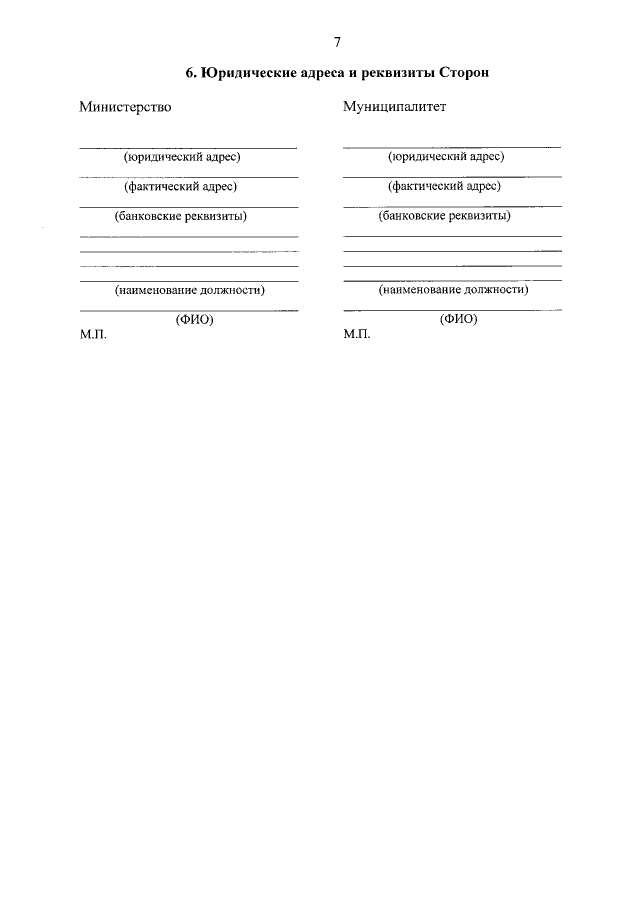 7

6. Юридические адреса и реквизиты Сторон

Министерство

(юридический адрес)

(фактический адрес)

(банковские реквизиты)

(наименование должности)

(ФИО)

М.П.

Муниципалитет

(юридический адрес)

(фактический адрес)

(банковские реквизиты)

(наименование должности)

(ФИО)

М.П.